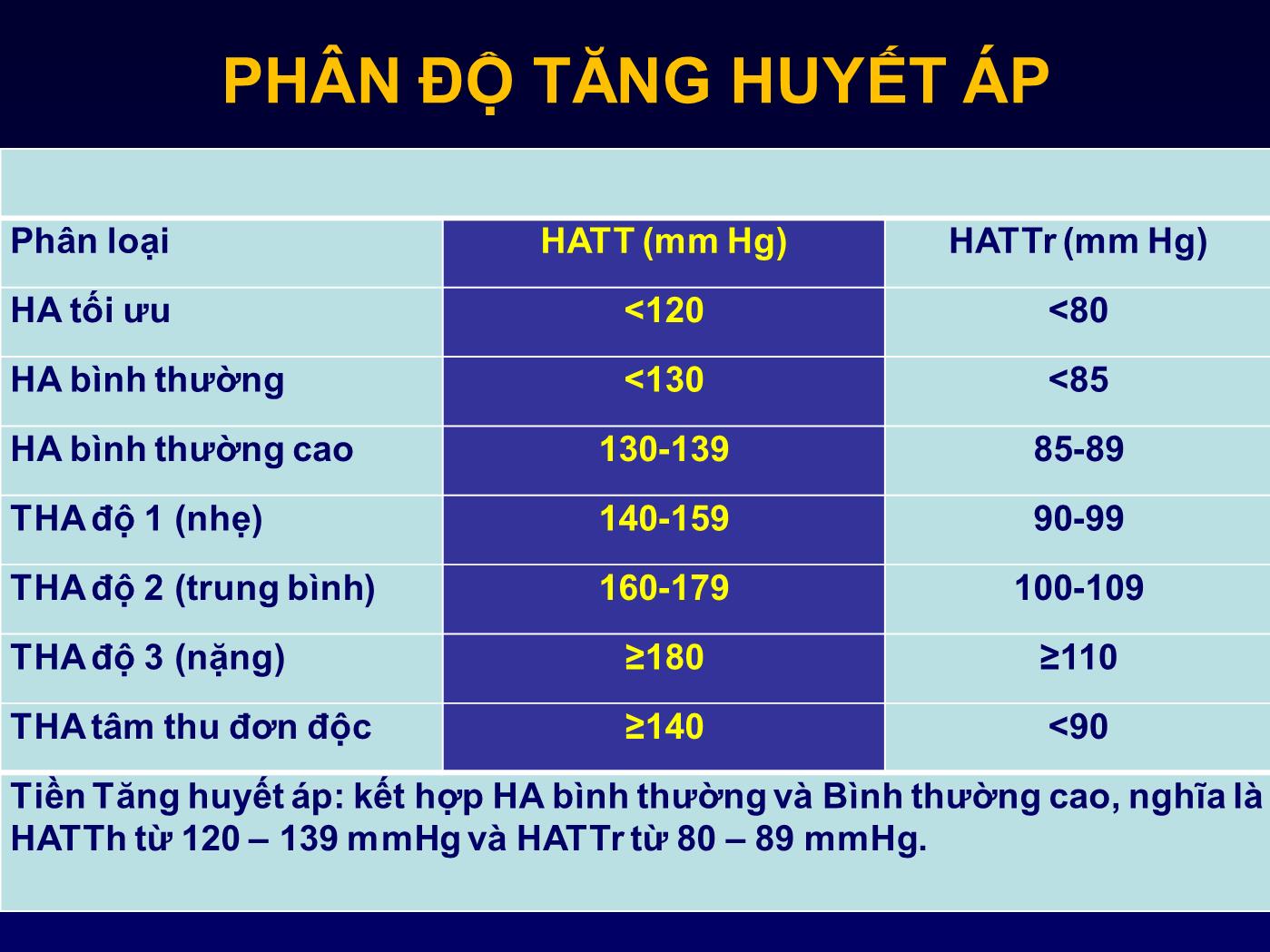 PHÂN ĐỘ TĂNG HUYẾT ÁP

| Phân loại | HATT (mm Hg) | HATTr (mm Hg) |
|---|---|---|
| HA tối ưu | <120 | <80 |
| HA bình thường | <130 | <85 |
| HA bình thường cao | 130-139 | 85-89 |
| THA độ 1 (nhẹ) | 140-159 | 90-99 |
| THA độ 2 (trung bình) | 160-179 | 100-109 |
| THA độ 3 (nặng) | ≥180 | ≥110 |
| THA tâm thu đơn độc | ≥140 | <90 |

Tiền Tăng huyết áp: kết hợp HA bình thường và Bình thường cao, nghĩa là HATTh từ 120 – 139 mmHg và HATTr từ 80 – 89 mmHg.